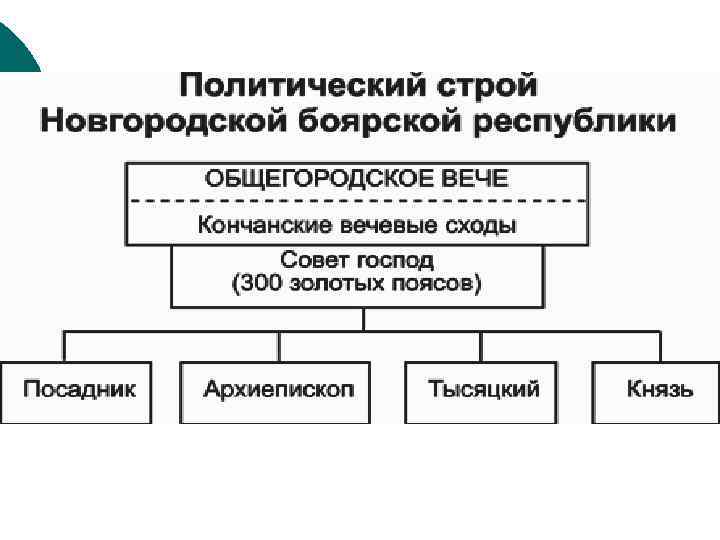 Политический строй Новгородской боярской республики

ОБЩЕГОРОДСКОЕ ВЕЧЕ

Кончанские вечевые сходы

Совет господ (300 золотых поясов)

Посадник

Архиепископ

Тысяцкий

Князь